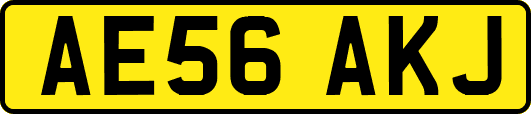 AE56 AKJ